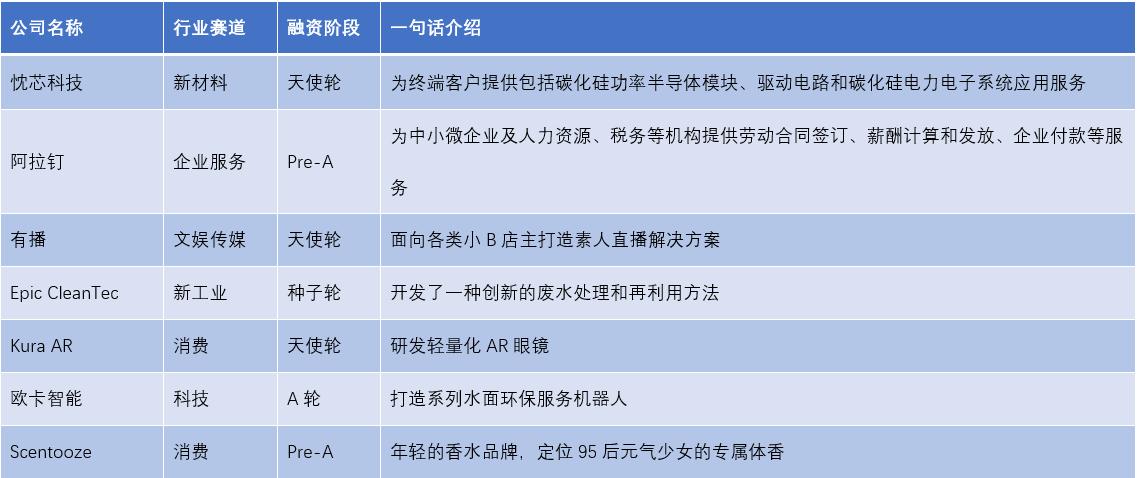 | 公司名称 | 行业赛道 | 融资阶段 | 一句话介绍 |
|---|---|---|---|
| 忱芯科技 | 新材料 | 天使轮 | 为终端客户提供包括碳化硅功率半导体模块、驱动电路和碳化硅电力电子系统应用服务 |
| 阿拉钉 | 企业服务 | Pre-A | 为中小微企业及人力资源、税务等机构提供劳动合同签订、薪酬计算和发放、企业付款等服务 |
| 有播 | 文娱传媒 | 天使轮 | 面向各类小B店主打造素人直播解决方案 |
| Epic CleanTec | 新工业 | 种子轮 | 开发了一种创新的废水处理和再利用方法 |
| Kura AR | 消费 | 天使轮 | 研发轻量化AR眼镜 |
| 欧卡智能 | 科技 | A轮 | 打造系列水面环保服务机器人 |
| Scentooze | 消费 | Pre-A | 年轻的香水品牌，定位95后元气少女的专属体香 |